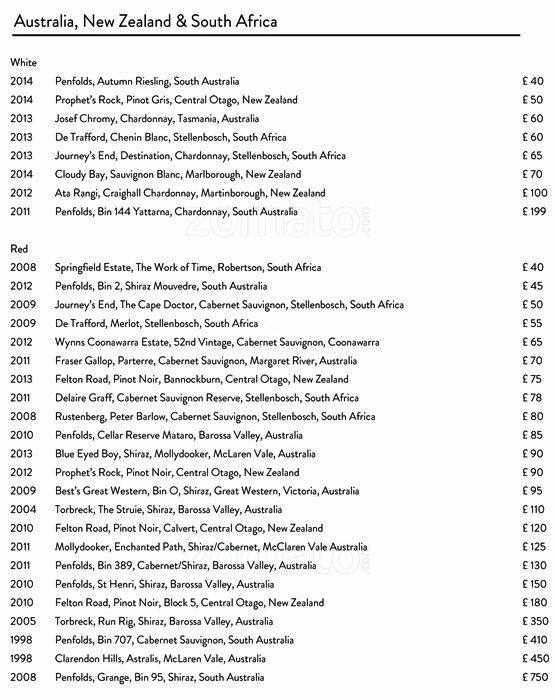 Australia, New Zealand & South Africa

White

| | | |
|---|---|---|
| 2014 | Penfolds, Autumn Riesling, South Australia | £ 40 |
| 2014 | Prophet's Rock, Pinot Gris, Central Otago, New Zealand | £ 50 |
| 2013 | Josef Chromy, Chardonnay, Tasmania, Australia | £ 60 |
| 2013 | De Trafford, Chenin Blanc, Stellenbosch, South Africa | £ 60 |
| 2013 | Journey's End, Destination, Chardonnay, Stellenbosch, South Africa | £ 65 |
| 2014 | Cloudy Bay, Sauvignon Blanc, Marlborough, New Zealand | £ 70 |
| 2012 | Ata Rangi, Craighall Chardonnay, Martinborough, New Zealand | £ 100 |
| 2011 | Penfolds, Bin 144 Yattarna, Chardonnay, South Australia | £ 199 |

zomato.com

Red

| | | |
|---|---|---|
| 2008 | Springfield Estate, The Work of Time, Robertson, South Africa | £ 40 |
| 2012 | Penfolds, Bin 2, Shiraz Mouvedre, South Australia | £ 45 |
| 2009 | Journey's End, The Cape Doctor, Cabernet Sauvignon, Stellenbosch, South Africa | £ 50 |
| 2009 | De Trafford, Merlot, Stellenbosch, South Africa | £ 55 |
| 2012 | Wynns Coonawarra Estate, 52nd Vintage, Cabernet Sauvignon, Coonawarra | £ 65 |
| 2011 | Fraser Gallop, Parterre, Cabernet Sauvignon, Margaret River, Australia | £ 70 |
| 2013 | Felton Road, Pinot Noir, Bannockburn, Central Otago, New Zealand | £ 75 |
| 2011 | Delaire Graff, Cabernet Sauvignon Reserve, Stellenbosch, South Africa | £ 78 |
| 2008 | Rustenberg, Peter Barlow, Cabernet Sauvignon, Stellenbosch, South Africa | £ 80 |
| 2010 | Penfolds, Cellar Reserve Mataro, Barossa Valley, Australia | £ 85 |
| 2013 | Blue Eyed Boy, Shiraz, Mollydooker, McLaren Vale, Australia | £ 90 |
| 2012 | Prophet's Rock, Pinot Noir, Central Otago, New Zealand | £ 90 |
| 2009 | Best's Great Western, Bin O, Shiraz, Great Western, Victoria, Australia | £ 95 |
| 2004 | Torbreck, The Struie, Shiraz, Barossa Valley, Australia | £ 110 |
| 2010 | Felton Road, Pinot Noir, Calvert, Central Otago, New Zealand | £ 120 |
| 2011 | Mollydooker, Enchanted Path, Shiraz/Cabernet, McClaren Vale Australia | £ 125 |
| 2011 | Penfolds, Bin 389, Cabernet/Shiraz, Barossa Valley, Australia | £ 130 |
| 2010 | Penfolds, St Henri, Shiraz, Barossa Valley, Australia | £ 150 |
| 2010 | Felton Road, Pinot Noir, Block 5, Central Otago, New Zealand | £ 180 |
| 2005 | Torbreck, Run Rig, Shiraz, Barossa Valley, Australia | £ 350 |
| 1998 | Penfolds, Bin 707, Cabernet Sauvignon, South Australia | £ 410 |
| 1998 | Clarendon Hills, Astralis, McLaren Vale, Australia | £ 450 |
| 2008 | Penfolds, Grange, Bin 95, Shiraz, South Australia | £ 750 |